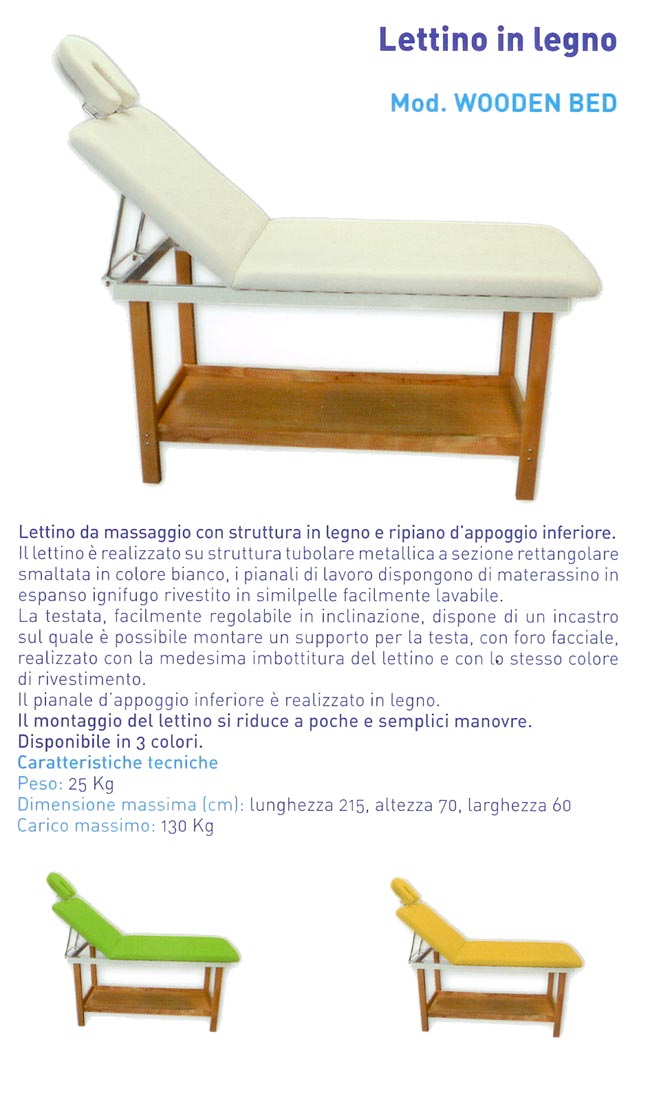 Lettino in legno

Mod. WOODEN BED

Lettino da massaggio con struttura in legno e ripiano d'appoggio inferiore.
Il lettino è realizzato su struttura tubolare metallica a sezione rettangolare smaltata in colore bianco, i pianali di lavoro dispongono di materassino in espanso ignifugo rivestito in similpelle facilmente lavabile.
La testata, facilmente regolabile in inclinazione, dispone di un incastro sul quale è possibile montare un supporto per la testa, con foro facciale, realizzato con la medesima imbottitura del lettino e con lo stesso colore di rivestimento.
Il pianale d'appoggio inferiore è realizzato in legno.
Il montaggio del lettino si riduce a poche e semplici manovre.
Disponibile in 3 colori.
Caratteristiche tecniche
Peso: 25 Kg
Dimensione massima (cm): lunghezza 215, altezza 70, larghezza 60
Carico massimo: 130 Kg